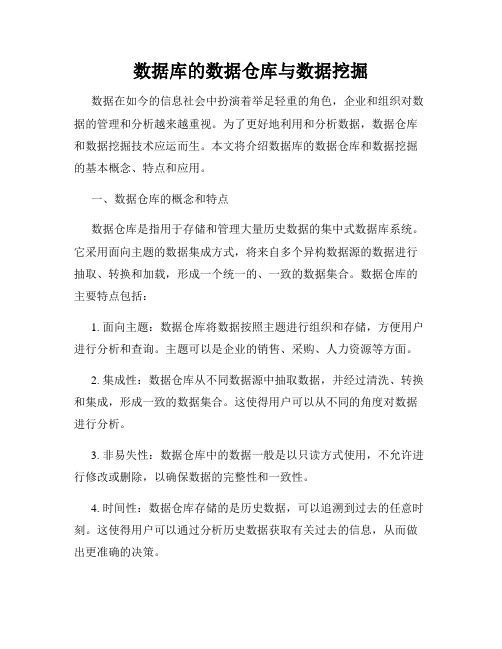 数据库的数据仓库与数据挖掘

数据在如今的信息社会中扮演着举足轻重的角色，企业和组织对数据的管理和分析越来越重视。为了更好地利用和分析数据，数据仓库和数据挖掘技术应运而生。本文将介绍数据库的数据仓库和数据挖掘的基本概念、特点和应用。

一、数据仓库的概念和特点

数据仓库是指用于存储和管理大量历史数据的集中式数据库系统。它采用面向主题的数据集成方式，将来自多个异构数据源的数据进行抽取、转换和加载，形成一个统一的、一致的数据集合。数据仓库的主要特点包括：

1. 面向主题：数据仓库将数据按照主题进行组织和存储，方便用户进行分析和查询。主题可以是企业的销售、采购、人力资源等方面。

2. 集成性：数据仓库从不同数据源中抽取数据，并经过清洗、转换和集成，形成一致的数据集合。这使得用户可以从不同的角度对数据进行分析。

3. 非易失性：数据仓库中的数据一般是以只读方式使用，不允许进行修改或删除，以确保数据的完整性和一致性。

4. 时间性：数据仓库存储的是历史数据，可以追溯到过去的任意时刻。这使得用户可以通过分析历史数据获取有关过去的信息，从而做出更准确的决策。